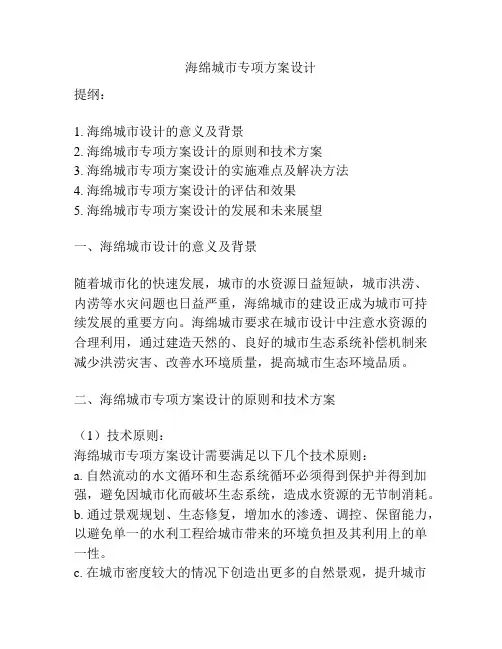 海绵城市专项方案设计

提纲：

1. 海绵城市设计的意义及背景
2. 海绵城市专项方案设计的原则和技术方案
3. 海绵城市专项方案设计的实施难点及解决方法
4. 海绵城市专项方案设计的评估和效果
5. 海绵城市专项方案设计的发展和未来展望

一、海绵城市设计的意义及背景

随着城市化的快速发展，城市的水资源日益短缺，城市洪涝、内涝等水灾问题也日益严重，海绵城市的建设正成为城市可持续发展的重要方向。海绵城市要求在城市设计中注意水资源的合理利用，通过建造天然的、良好的城市生态系统补偿机制来减少洪涝灾害、改善水环境质量，提高城市生态环境品质。

二、海绵城市专项方案设计的原则和技术方案

（1）技术原则：
海绵城市专项方案设计需要满足以下几个技术原则：
a. 自然流动的水文循环和生态系统循环必须得到保护并得到加强，避免因城市化而破坏生态系统，造成水资源的无节制消耗。
b. 通过景观规划、生态修复，增加水的渗透、调控、保留能力，以避免单一的水利工程给城市带来的环境负担及其利用上的单一性。
c. 在城市密度较大的情况下创造出更多的自然景观，提升城市